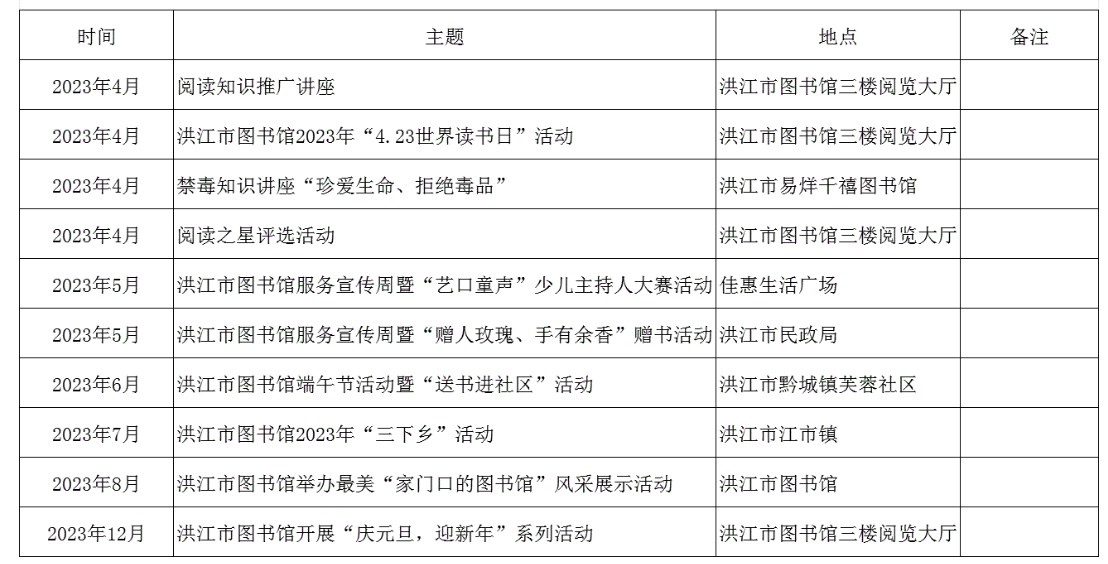 | 时间 | 主题 | 地点 | 备注 |
|---|---|---|---|
| 2023年4月 | 阅读知识推广讲座 | 洪江市图书馆三楼阅览大厅 | |
| 2023年4月 | 洪江市图书馆2023年“4.23世界读书日”活动 | 洪江市图书馆三楼阅览大厅 | |
| 2023年4月 | 禁毒知识讲座“珍爱生命、拒绝毒品” | 洪江市易烊千禧图书馆 | |
| 2023年4月 | 阅读之星评选活动 | 洪江市图书馆三楼阅览大厅 | |
| 2023年5月 | 洪江市图书馆服务宣传周暨“艺口童声”少儿主持人大赛活动 | 佳惠生活广场 | |
| 2023年5月 | 洪江市图书馆服务宣传周暨“赠人玫瑰、手有余香”赠书活动 | 洪江市民政局 | |
| 2023年6月 | 洪江市图书馆端午节活动暨“送书进社区”活动 | 洪江市黔城镇芙蓉社区 | |
| 2023年7月 | 洪江市图书馆2023年“三下乡”活动 | 洪江市江市镇 | |
| 2023年8月 | 洪江市图书馆举办最美“家门口的图书馆”风采展示活动 | 洪江市图书馆 | |
| 2023年12月 | 洪江市图书馆开展“庆元旦，迎新年”系列活动 | 洪江市图书馆三楼阅览大厅 | |